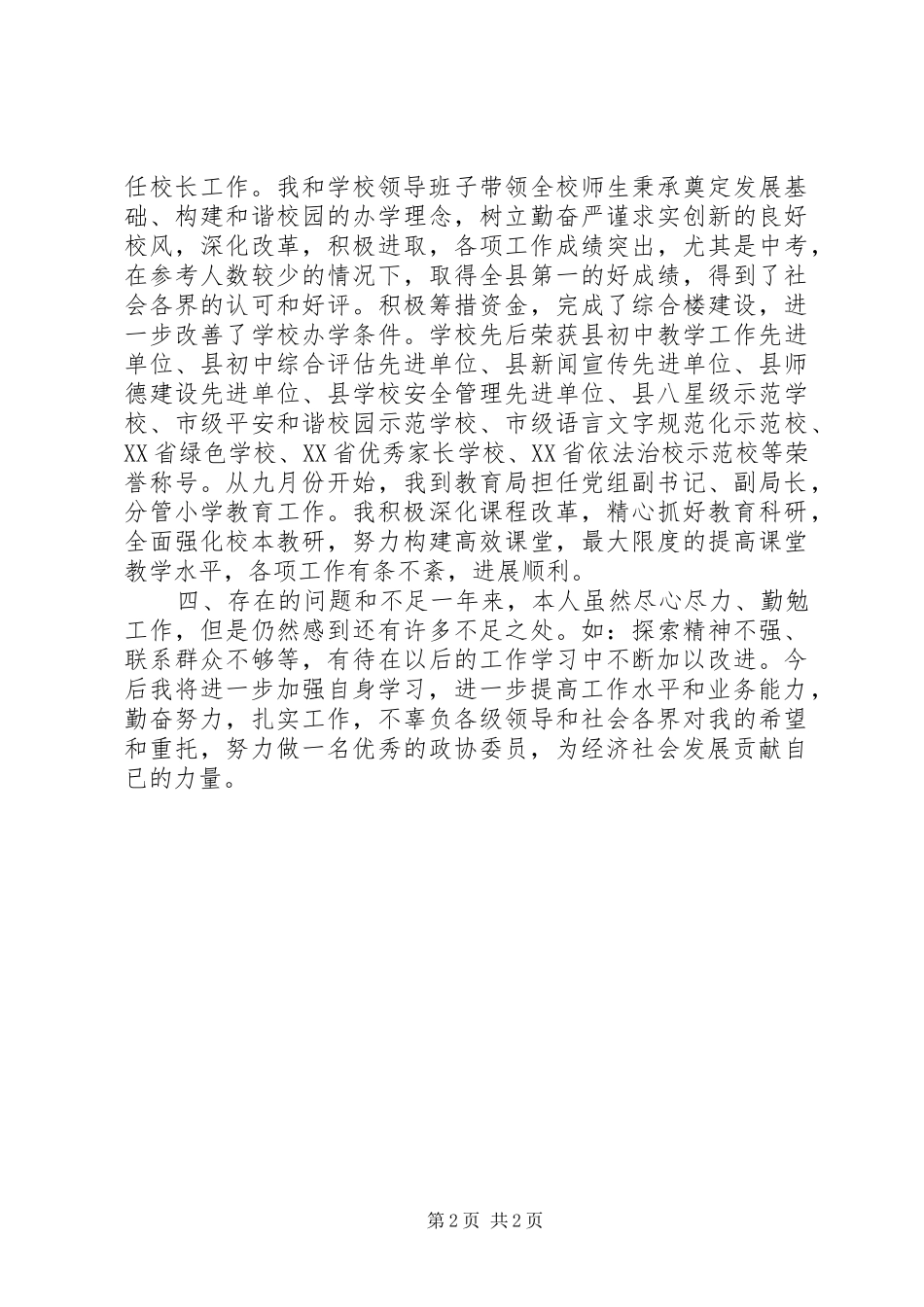 任校长工作。我和学校领导班子带领全校师生秉承奠定发展基础、构建和谐校园的办学理念，树立勤奋严谨求实创新的良好校风，深化改革，积极进取，各项工作成绩突出，尤其是中考，在参考人数较少的情况下，取得全县第一的好成绩，得到了社会各界的认可和好评。积极筹措资金，完成了综合楼建设，进一步改善了学校办学条件。学校先后荣获县初中教学工作先进单位、县初中综合评估先进单位、县新闻宣传先进单位、县师德建设先进单位、县学校安全管理先进单位、县八星级示范学校、市级平安和谐校园示范学校、市级语言文字规范化示范校、XX省绿色学校、XX省优秀家长学校、XX省依法治校示范校等荣誉称号。从九月份开始，我到教育局担任党组副书记、副局长，分管小学教育工作。我积极深化课程改革，精心抓好教育科研，全面强化校本教研，努力构建高效课堂，最大限度的提高课堂教学水平，各项工作有条不紊，进展顺利。

四、存在的问题和不足一年来，本人虽然尽心尽力、勤勉工作，但是仍然感到还有许多不足之处。如：探索精神不强、联系群众不够等，有待在以后的工作学习中不断加以改进。今后我将进一步加强自身学习，进一步提高工作水平和业务能力，勤奋努力，扎实工作，不辜负各级领导和社会各界对我的希望和重托，努力做一名优秀的政协委员，为经济社会发展贡献自已的力量。

第2页 共2页